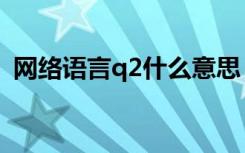 网络语言q2什么意思